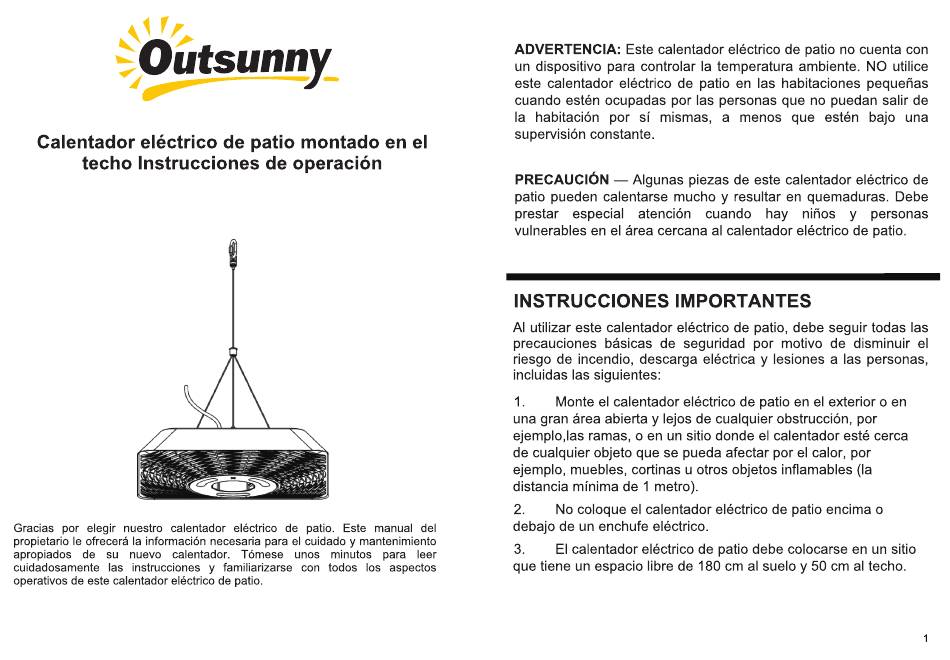 Outsunny

Calentador eléctrico de patio montado en el techo Instrucciones de operación

Gracias por elegir nuestro calentador eléctrico de patio. Este manual del propietario le ofrecerá la información necesaria para el cuidado y mantenimiento apropiados de su nuevo calentador. Tómese unos minutos para leer cuidadosamente las instrucciones y familiarizarse con todos los aspectos operativos de este calentador eléctrico de patio.

ADVERTENCIA: Este calentador eléctrico de patio no cuenta con un dispositivo para controlar la temperatura ambiente. NO utilice este calentador eléctrico de patio en las habitaciones pequeñas cuando estén ocupadas por las personas que no puedan salir de la habitación por sí mismas, a menos que estén bajo una supervisión constante.

PRECAUCIÓN — Algunas piezas de este calentador eléctrico de patio pueden calentarse mucho y resultar en quemaduras. Debe prestar especial atención cuando hay niños y personas vulnerables en el área cercana al calentador eléctrico de patio.

INSTRUCCIONES IMPORTANTES

Al utilizar este calentador eléctrico de patio, debe seguir todas las precauciones básicas de seguridad por motivo de disminuir el riesgo de incendio, descarga eléctrica y lesiones a las personas, incluidas las siguientes:

1. Monte el calentador eléctrico de patio en el exterior o en una gran área abierta y lejos de cualquier obstrucción, por ejemplo,las ramas, o en un sitio donde el calentador esté cerca de cualquier objeto que se pueda afectar por el calor, por ejemplo, muebles, cortinas u otros objetos inflamables (la distancia mínima de 1 metro).

2. No coloque el calentador eléctrico de patio encima o debajo de un enchufe eléctrico.

3. El calentador eléctrico de patio debe colocarse en un sitio que tiene un espacio libre de 180 cm al suelo y 50 cm al techo.

1